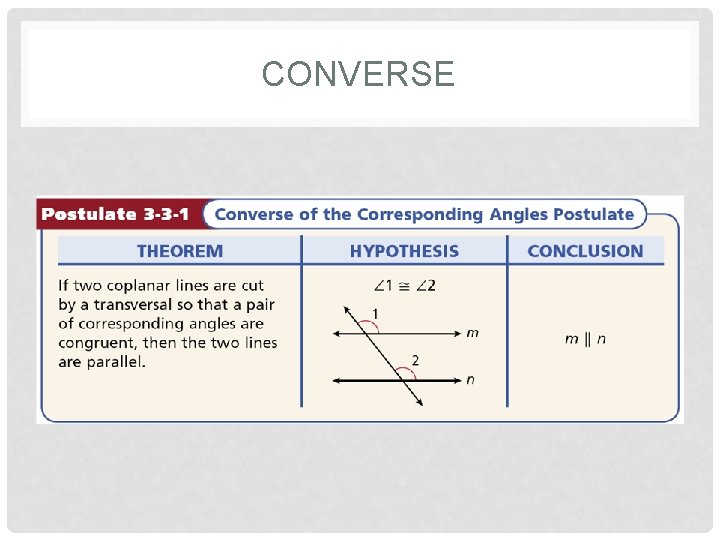 CONVERSE

Postulate 3-3-1 Converse of the Corresponding Angles Postulate

| THEOREM | HYPOTHESIS | CONCLUSION |
|---|---|---|
| If two coplanar lines are cut by a transversal so that a pair of corresponding angles are congruent, then the two lines are parallel. | $\angle 1 \cong \angle 2$ 1 m 2 n | $m \parallel n$ |